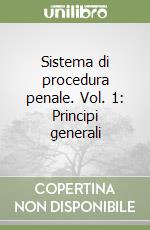 unilibro

Sistema di procedura penale. Vol. 1: Principi generali

COPERTINA NON DISPONIBILE